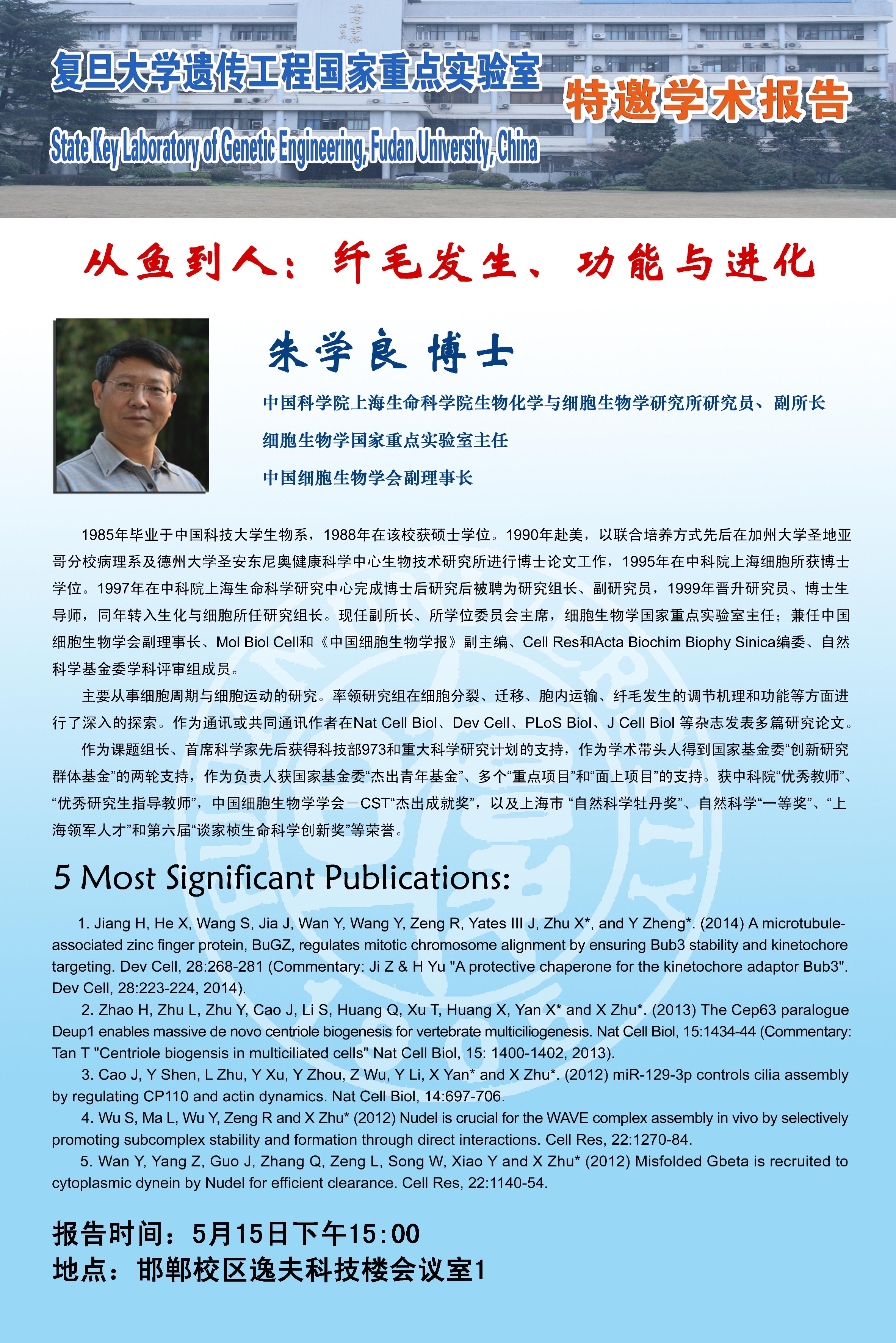 复旦大学遗传工程国家重点实验室

特邀学术报告

State Key Laboratory of Genetic Engineering, Fudan University, China

从鱼到人：纤毛发生、功能与进化

朱学良 博士

中国科学院上海生命科学院生物化学与细胞生物学研究所研究员、副所长

细胞生物学国家重点实验室主任

中国细胞生物学会副理事长

1985年毕业于中国科技大学生物系，1988年在该校获硕士学位。1990年赴美，以联合培养方式先后在加州大学圣地亚哥分校病理系及德州大学圣安东尼奥健康科学中心生物技术研究所进行博士论文工作，1995年在中科院上海细胞所获博士学位。1997年在中科院上海生命科学研究中心完成博士后研究后被聘为研究组长、副研究员，1999年晋升研究员、博士生导师，同年转入生化与细胞所任研究组长。现任副所长、所学位委员会主席，细胞生物学国家重点实验室主任；兼任中国细胞生物学会副理事长、Mol Biol Cell和《中国细胞生物学报》副主编、Cell Res和Acta Biochim Biophy Sinica编委、自然科学基金委学科评审组成员。

主要从事细胞周期与细胞运动的研究。率领研究组在细胞分裂、迁移、胞内运输、纤毛发生的调节机理和功能等方面进行了深入的探索。作为通讯或共同通讯作者在Nat Cell Biol、Dev Cell、PLoS Biol、J Cell Biol 等杂志发表多篇研究论文。

作为课题组长、首席科学家先后获得科技部973和重大科学研究计划的支持，作为学术带头人得到国家基金委“创新研究群体基金”的两轮支持，作为负责人获国家基金委“杰出青年基金”、多个“重点项目”和“面上项目”的支持。获中科院“优秀教师”、“优秀研究生指导教师”，中国细胞生物学学会－CST“杰出成就奖”，以及上海市 “自然科学牡丹奖”、自然科学“一等奖”、“上海领军人才”和第六届“谈家桢生命科学创新奖”等荣誉。

5 Most Significant Publications:

1. Jiang H, He X, Wang S, Jia J, Wan Y, Wang Y, Zeng R, Yates III J, Zhu X*, and Y Zheng*. (2014) A microtubule-associated zinc finger protein, BuGZ, regulates mitotic chromosome alignment by ensuring Bub3 stability and kinetochore targeting. Dev Cell, 28:268-281 (Commentary: Ji Z & H Yu "A protective chaperone for the kinetochore adaptor Bub3". Dev Cell, 28:223-224, 2014).

2. Zhao H, Zhu L, Zhu Y, Cao J, Li S, Huang Q, Xu T, Huang X, Yan X* and X Zhu*. (2013) The Cep63 paralogue Deup1 enables massive de novo centriole biogenesis for vertebrate multiciliogenesis. Nat Cell Biol, 15:1434-44 (Commentary: Tan T "Centriole biogensis in multiciliated cells" Nat Cell Biol, 15: 1400-1402, 2013).

3. Cao J, Y Shen, L Zhu, Y Xu, Y Zhou, Z Wu, Y Li, X Yan* and X Zhu*. (2012) miR-129-3p controls cilia assembly by regulating CP110 and actin dynamics. Nat Cell Biol, 14:697-706.

4. Wu S, Ma L, Wu Y, Zeng R and X Zhu* (2012) Nudel is crucial for the WAVE complex assembly in vivo by selectively promoting subcomplex stability and formation through direct interactions. Cell Res, 22:1270-84.

5. Wan Y, Yang Z, Guo J, Zhang Q, Zeng L, Song W, Xiao Y and X Zhu* (2012) Misfolded Gbeta is recruited to cytoplasmic dynein by Nudel for efficient clearance. Cell Res, 22:1140-54.

报告时间：5月15日下午15:00
地点：邯郸校区逸夫科技楼会议室1